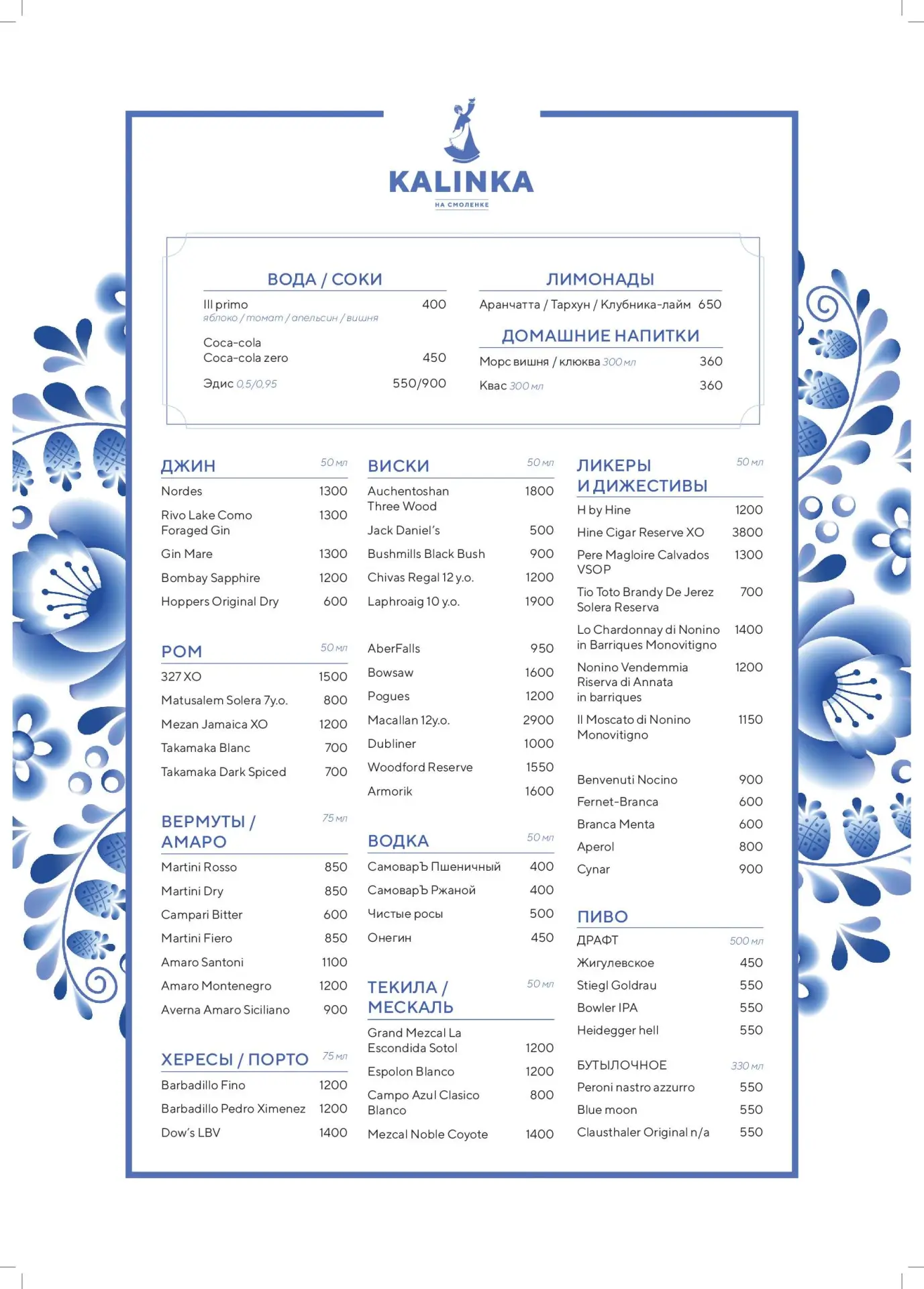 KALINKA
НА СМОЛЕНКЕ

ВОДА / СОКИ

Ill primo 400
яблоко / томат / апельсин / вишня

Coca-cola
Coca-cola zero 450

Эдис 0,5/0,95 550/900

ЛИМОНАДЫ

Аранчатта / Тархун / Клубника-лайм 650

ДОМАШНИЕ НАПИТКИ

Морс вишня / клюква 300 мл 360

Квас 300 мл 360

ДЖИН 50 мл

Nordes 1300

Rivo Lake Como Foraged Gin 1300

Gin Mare 1300

Bombay Sapphire 1200

Hoppers Original Dry 600

РОМ 50 мл

327 XO 1500

Matusalem Solera 7y.o. 800

Mezan Jamaica XO 1200

Takamaka Blanc 700

Takamaka Dark Spiced 700

ВЕРМУТЫ / АМАРО 75 мл

Martini Rosso 850

Martini Dry 850

Campari Bitter 600

Martini Fiero 850

Amaro Santoni 1100

Amaro Montenegro 1200

Averna Amaro Siciliano 900

ХЕРЕСЫ / ПОРТО 75 мл

Barbadillo Fino 1200

Barbadillo Pedro Ximenez 1200

Dow's LBV 1400

ВИСКИ 50 мл

Auchentoshan Three Wood 1800

Jack Daniel's 500

Bushmills Black Bush 900

Chivas Regal 12 y.o. 1200

Laphroaig 10 y.o. 1900

AberFalls 950

Bowsaw 1600

Pogues 1200

Macallan 12y.o. 2900

Dubliner 1000

Woodford Reserve 1550

Armorik 1600

ВОДКА 50 мл

СамоварЪ Пшеничный 400

СамоварЪ Ржаной 400

Чистые росы 500

Онегин 450

ТЕКИЛА / МЕСКАЛЬ 50 мл

Grand Mezcal La Escondida Sotol 1200

Espolon Blanco 1200

Campo Azul Clasico Blanco 800

Mezcal Noble Coyote 1400

ЛИКЕРЫ И ДИЖЕСТИВЫ 50 мл

H by Hine 1200

Hine Cigar Reserve XO 3800

Pere Magloire Calvados VSOP 1300

Tio Toto Brandy De Jerez Solera Reserva 700

Lo Chardonnay di Nonino in Barriques Monovitigno 1400

Nonino Vendemmia Riserva di Annata in barriques 1200

Il Moscato di Nonino Monovitigno 1150

Benvenuti Nocino 900

Fernet-Branca 600

Branca Menta 600

Aperol 800

Cynar 900

ПИВО

ДРАФТ 500 мл

Жигулевское 450

Stiegl Goldrau 550

Bowler IPA 550

Heidegger hell 550

БУТЫЛОЧНОЕ 330 мл

Peroni nastro azzurro 550

Blue moon 550

Clausthaler Original n/a 550